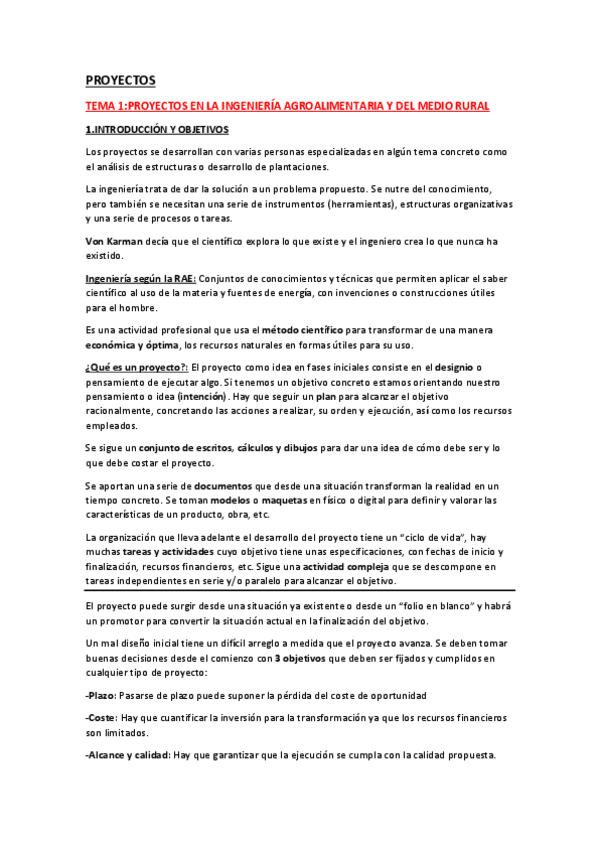 PROYECTOS

TEMA 1:PROYECTOS EN LA INGENIERÍA AGROALIMENTARIA Y DEL MEDIO RURAL

1.INTRODUCCIÓN Y OBJETIVOS

Los proyectos se desarrollan con varias personas especializadas en algún tema concreto como el análisis de estructuras o desarrollo de plantaciones.

La ingeniería trata de dar la solución a un problema propuesto. Se nutre del conocimiento, pero también se necesitan una serie de instrumentos (herramientas), estructuras organizativas y una serie de procesos o tareas.

Von Karman decía que el científico explora lo que existe y el ingeniero crea lo que nunca ha existido.

Ingeniería según la RAE: Conjuntos de conocimientos y técnicas que permiten aplicar el saber científico al uso de la materia y fuentes de energía, con invenciones o construcciones útiles para el hombre.

Es una actividad profesional que usa el método científico para transformar de una manera económica y óptima, los recursos naturales en formas útiles para su uso.

¿Qué es un proyecto?: El proyecto como idea en fases iniciales consiste en el designio o pensamiento de ejecutar algo. Si tenemos un objetivo concreto estamos orientando nuestro pensamiento o idea (intención). Hay que seguir un plan para alcanzar el objetivo racionalmente, concretando las acciones a realizar, su orden y ejecución, así como los recursos empleados.

Se sigue un conjunto de escritos, cálculos y dibujos para dar una idea de cómo debe ser y lo que debe costar el proyecto.

Se aportan una serie de documentos que desde una situación transforman la realidad en un tiempo concreto. Se toman modelos o maquetas en físico o digital para definir y valorar las características de un producto, obra, etc.

La organización que lleva adelante el desarrollo del proyecto tiene un "ciclo de vida", hay muchas tareas y actividades cuyo objetivo tiene unas especificaciones, con fechas de inicio y finalización, recursos financieros, etc. Sigue una actividad compleja que se descompone en tareas independientes en serie y/o paralelo para alcanzar el objetivo.

El proyecto puede surgir desde una situación ya existente o desde un "folio en blanco" y habrá un promotor para convertir la situación actual en la finalización del objetivo.

Un mal diseño inicial tiene un difícil arreglo a medida que el proyecto avanza. Se deben tomar buenas decisiones desde el comienzo con 3 objetivos que deben ser fijados y cumplidos en cualquier tipo de proyecto:

-Plazo: Pasarse de plazo puede suponer la pérdida del coste de oportunidad

-Coste: Hay que cuantificar la inversión para la transformación ya que los recursos financieros son limitados.

-Alcance y calidad: Hay que garantizar que la ejecución se cumpla con la calidad propuesta.